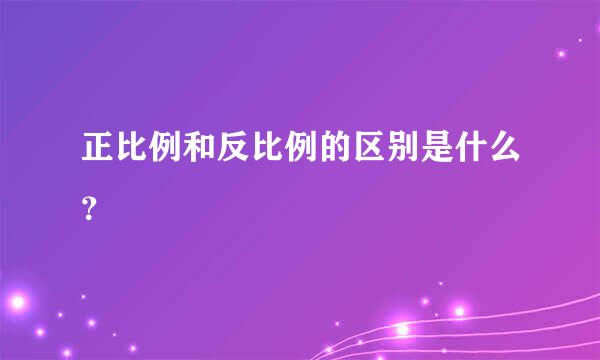 正比例和反比例的区别是什么？